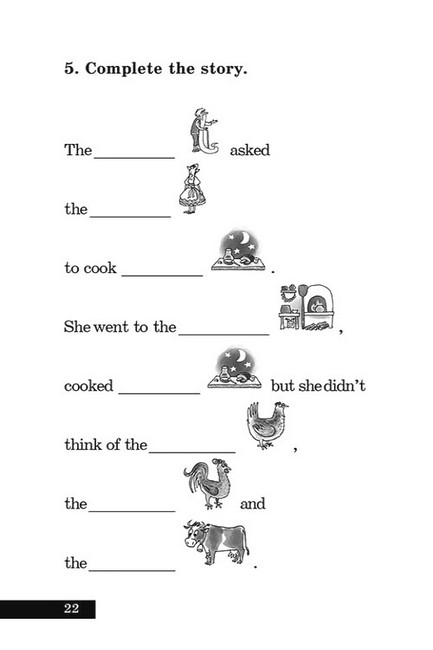 5. Complete the story.

The __________ asked

the __________

to cook __________ .

She went to the __________ ,

cooked __________ but she didn't

think of the __________ ,

the __________ and

the __________ .

22